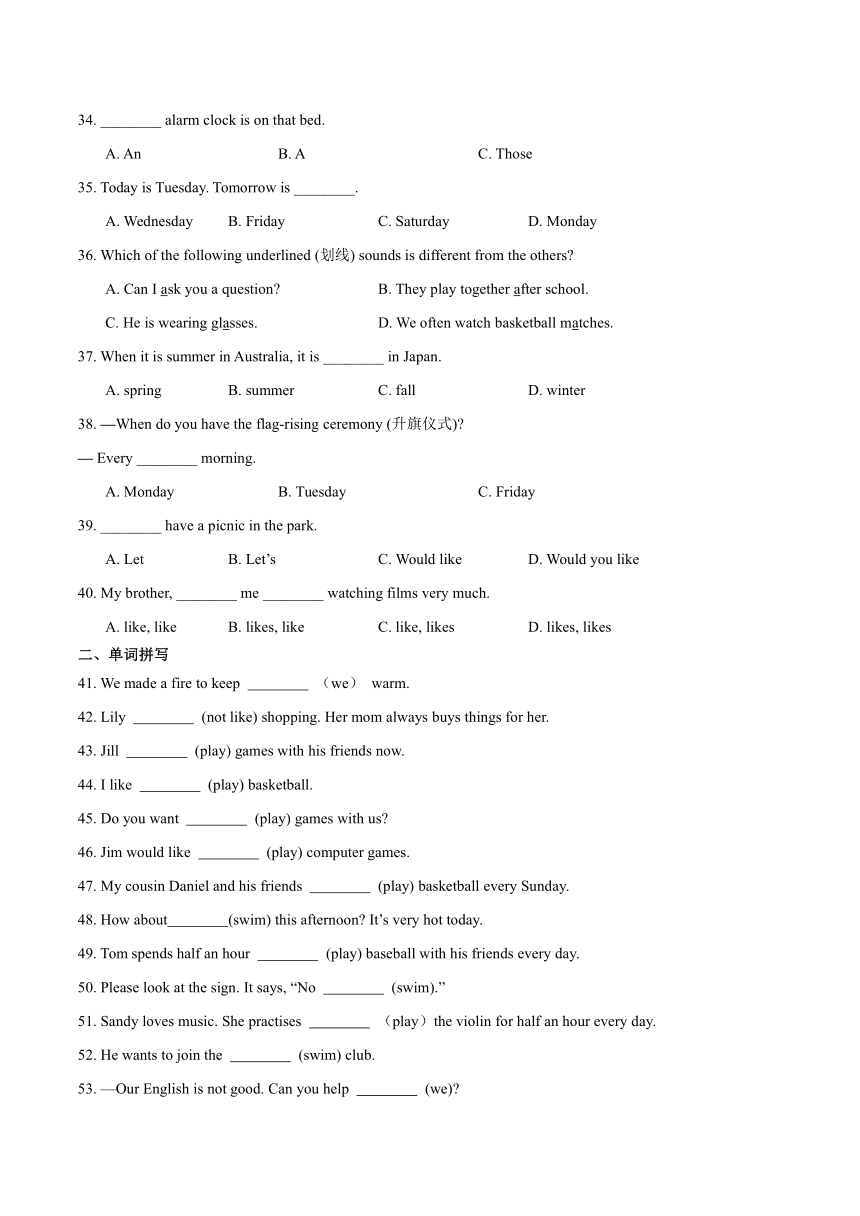 34. ________ alarm clock is on that bed.

A. An B. A C. Those

35. Today is Tuesday. Tomorrow is ________.

A. Wednesday B. Friday C. Saturday D. Monday

36. Which of the following underlined (划线) sounds is different from the others?

A. Can I ask you a question? B. They play together after school.

C. He is wearing glasses. D. We often watch basketball matches.

37. When it is summer in Australia, it is ________ in Japan.

A. spring B. summer C. fall D. winter

38. —When do you have the flag-rising ceremony (升旗仪式)?

— Every ________ morning.

A. Monday B. Tuesday C. Friday

39. ________ have a picnic in the park.

A. Let B. Let's C. Would like D. Would you like

40. My brother, ________ me ________ watching films very much.

A. like, like B. likes, like C. like, likes D. likes, likes

二、单词拼写

41. We made a fire to keep ________ （we） warm.

42. Lily ________ (not like) shopping. Her mom always buys things for her.

43. Jill ________ (play) games with his friends now.

44. I like ________ (play) basketball.

45. Do you want ________ (play) games with us?

46. Jim would like ________ (play) computer games.

47. My cousin Daniel and his friends ________ (play) basketball every Sunday.

48. How about________(swim) this afternoon? It's very hot today.

49. Tom spends half an hour ________ (play) baseball with his friends every day.

50. Please look at the sign. It says, "No ________ (swim)."

51. Sandy loves music. She practises ________ （play）the violin for half an hour every day.

52. He wants to join the ________ (swim) club.

53. —Our English is not good. Can you help ________ (we)?